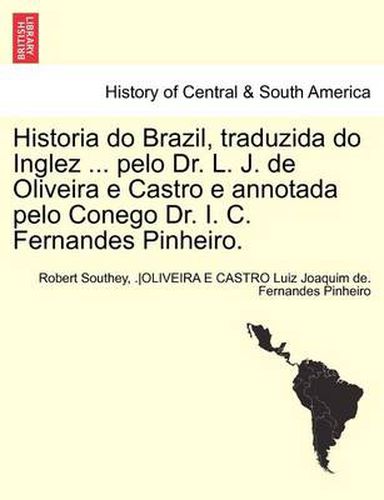 BRITISH LIBRARY

History of Central & South America

Historia do Brazil, traduzida do Inglez ... pelo Dr. L. J. de Oliveira e Castro e annotada pelo Conego Dr. I. C. Fernandes Pinheiro.

Robert Southey, .|OLIVEIRA E CASTRO Luiz Joaquim de. Fernandes Pinheiro